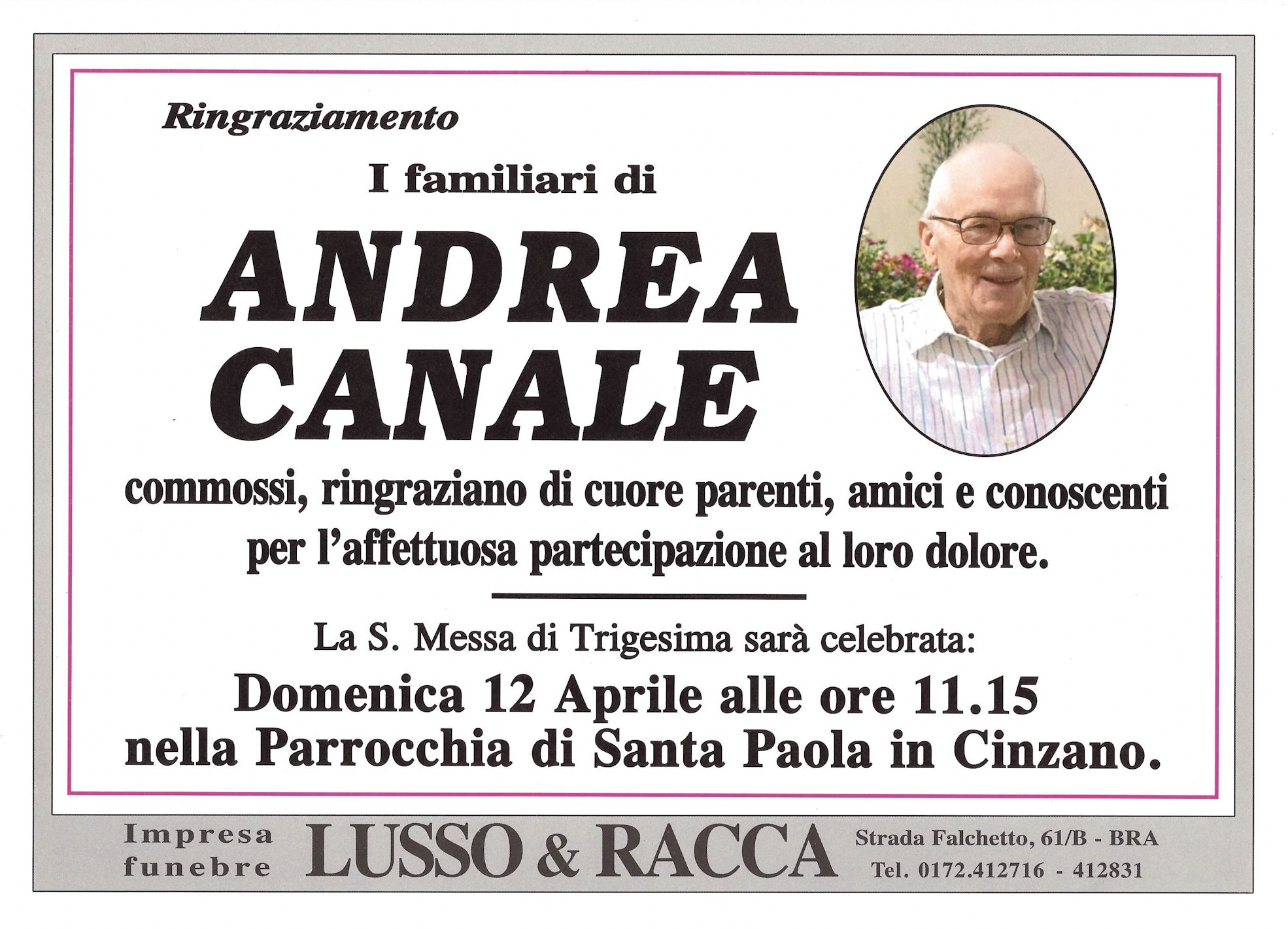 Ringraziamento

I familiari di

ANDREA
CANALE

commossi, ringraziano di cuore parenti, amici e conoscenti per l'affettuosa partecipazione al loro dolore.

La S. Messa di Trigesima sarà celebrata:

Domenica 12 Aprile alle ore 11.15
nella Parrocchia di Santa Paola in Cinzano.

Impresa
funebre

LUSSO & RACCA

Strada Falchetto, 61/B - BRA
Tel. 0172.412716 - 412831